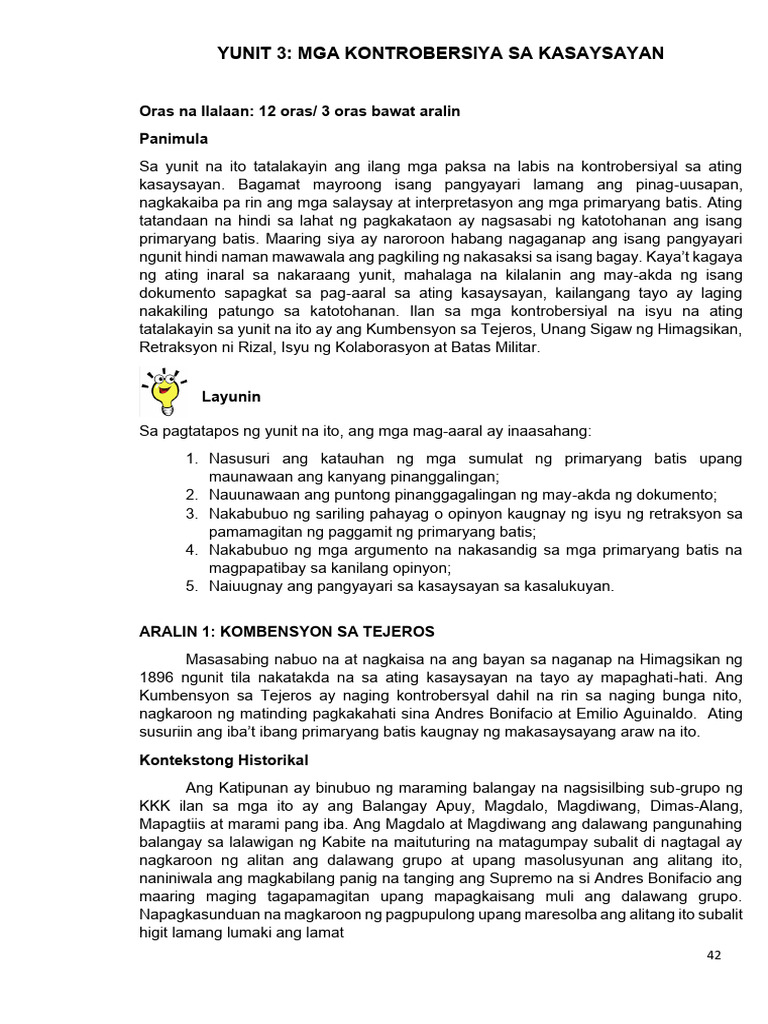 YUNIT 3: MGA KONTROBERSIYA SA KASAYSAYAN

Oras na Ilalaan: 12 oras/ 3 oras bawat aralin

Panimula

Sa yunit na ito tatalakayin ang ilang mga paksa na labis na kontrobersiyal sa ating kasaysayan. Bagamat mayroong isang pangyayari lamang ang pinag-uusapan, nagkakaiba pa rin ang mga salaysay at interpretasyon ang mga primaryang batis. Ating tatandaan na hindi sa lahat ng pagkakataon ay nagsasabi ng katotohanan ang isang primaryang batis. Maaring siya ay naroroon habang nagaganap ang isang pangyayari ngunit hindi naman mawawala ang pagkiling ng nakasaksi sa isang bagay. Kaya't kagaya ng ating inaral sa nakaraang yunit, mahalaga na kilalanin ang may-akda ng isang dokumento sapagkat sa pag-aaral sa ating kasaysayan, kailangang tayo ay laging nakakiling patungo sa katotohanan. Ilan sa mga kontrobersiyal na isyu na ating tatalakayin sa yunit na ito ay ang Kumbensyon sa Tejeros, Unang Sigaw ng Himagsikan, Retraksyon ni Rizal, Isyu ng Kolaborasyon at Batas Militar.

Layunin

Sa pagtatapos ng yunit na ito, ang mga mag-aaral ay inaasahang:

1. Nasusuri ang katauhan ng mga sumulat ng primaryang batis upang maunawaan ang kanyang pinanggalingan;
2. Nauunawaan ang puntong pinanggagalingan ng may-akda ng dokumento;
3. Nakabubuo ng sariling pahayag o opinyon kaugnay ng isyu ng retraksyon sa pamamagitan ng paggamit ng primaryang batis;
4. Nakabubuo ng mga argumento na nakasandig sa mga primaryang batis na magpapatibay sa kanilang opinyon;
5. Naiuugnay ang pangyayari sa kasaysayan sa kasalukuyan.

ARALIN 1: KOMBENSYON SA TEJEROS

Masasabing nabuo na at nagkaisa na ang bayan sa naganap na Himagsikan ng 1896 ngunit tila nakatakda na sa ating kasaysayan na tayo ay mapaghati-hati. Ang Kumbensyon sa Tejeros ay naging kontrobersyal dahil na rin sa naging bunga nito, nagkaroon ng matinding pagkakahati sina Andres Bonifacio at Emilio Aguinaldo. Ating susuriin ang iba't ibang primaryang batis kaugnay ng makasaysayang araw na ito.

Kontekstong Historikal

Ang Katipunan ay binubuo ng maraming balangay na nagsisilbing sub-grupo ng KKK ilan sa mga ito ay ang Balangay Apuy, Magdalo, Magdiwang, Dimas-Alang, Mapagtiis at marami pang iba. Ang Magdalo at Magdiwang ang dalawang pangunahing balangay sa lalawigan ng Kabite na maituturing na matagumpay subalit di nagtagal ay nagkaroon ng alitan ang dalawang grupo at upang masolusyunan ang alitang ito, naniniwala ang magkabilang panig na tanging ang Supremo na si Andres Bonifacio ang maaring maging tagapamagitan upang mapagkaisang muli ang dalawang grupo. Napagkasunduan na magkaroon ng pagpupulong upang maresolba ang alitang ito subalit higit lamang lumaki ang lamat

42